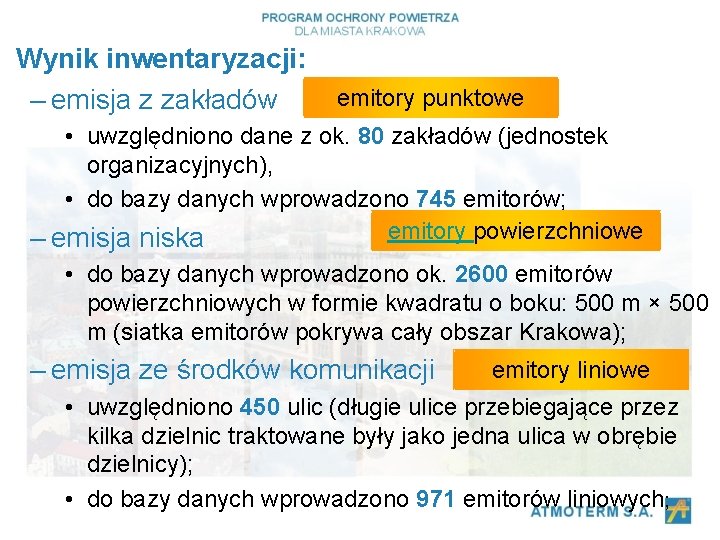 PROGRAM OCHRONY POWIETRZA
DLA MIASTA KRAKOWA

Wynik inwentaryzacji:

– emisja z zakładów

emitory punktowe

• uwzględniono dane z ok. 80 zakładów (jednostek organizacyjnych),

• do bazy danych wprowadzono 745 emitorów;

– emisja niska

emitory powierzchniowe

• do bazy danych wprowadzono ok. 2600 emitorów powierzchniowych w formie kwadratu o boku: 500 m × 500 m (siatka emitorów pokrywa cały obszar Krakowa);

– emisja ze środków komunikacji

emitory liniowe

• uwzględniono 450 ulic (długie ulice przebiegające przez kilka dzielnic traktowane były jako jedna ulica w obrębie dzielnicy);

• do bazy danych wprowadzono 971 emitorów liniowych;

ATMOTERM S.A.